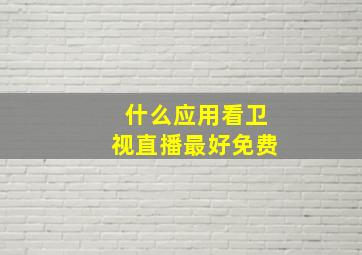 什么应用看卫视直播最好免费